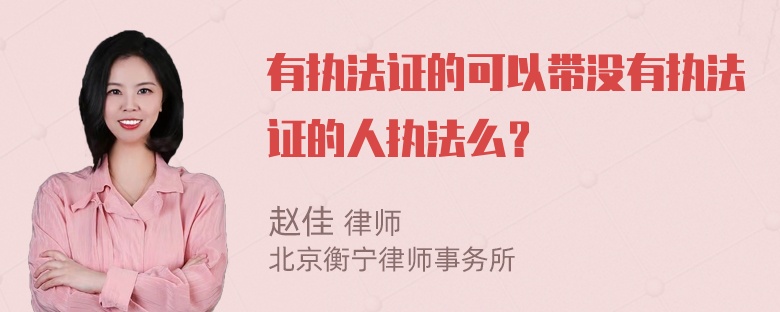 有执法证的可以带没有执法证的人执法么？

赵佳 律师
北京衡宁律师事务所